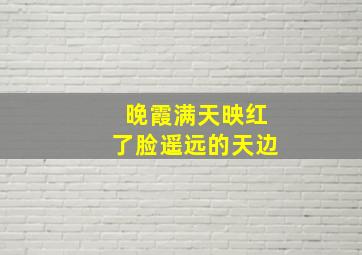 晚霞满天映红
了脸遥远的天边